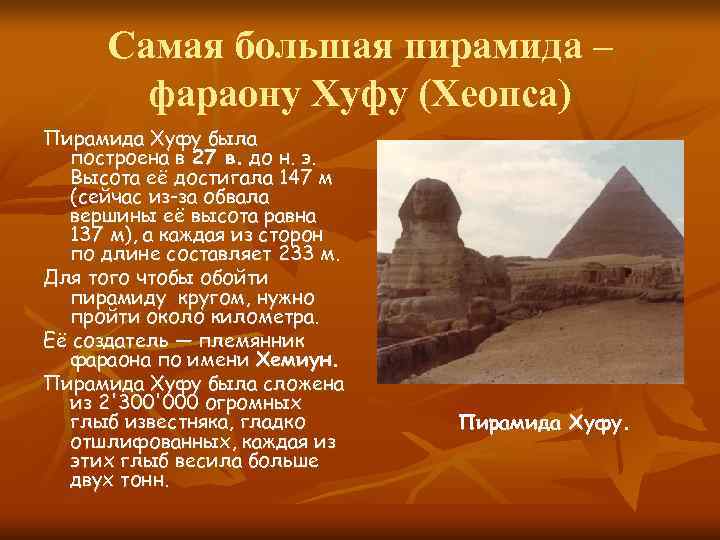 Самая большая пирамида – фараону Хуфу (Хеопса)

Пирамида Хуфу была построена в 27 в. до н. э. Высота её достигала 147 м (сейчас из-за обвала вершины её высота равна 137 м), а каждая из сторон по длине составляет 233 м.

Для того чтобы обойти пирамиду кругом, нужно пройти около километра.

Её создатель — племянник фараона по имени Хемиун.

Пирамида Хуфу была сложена из 2'300'000 огромных глыб известняка, гладко отшлифованных, каждая из этих глыб весила больше двух тонн.

Пирамида Хуфу.